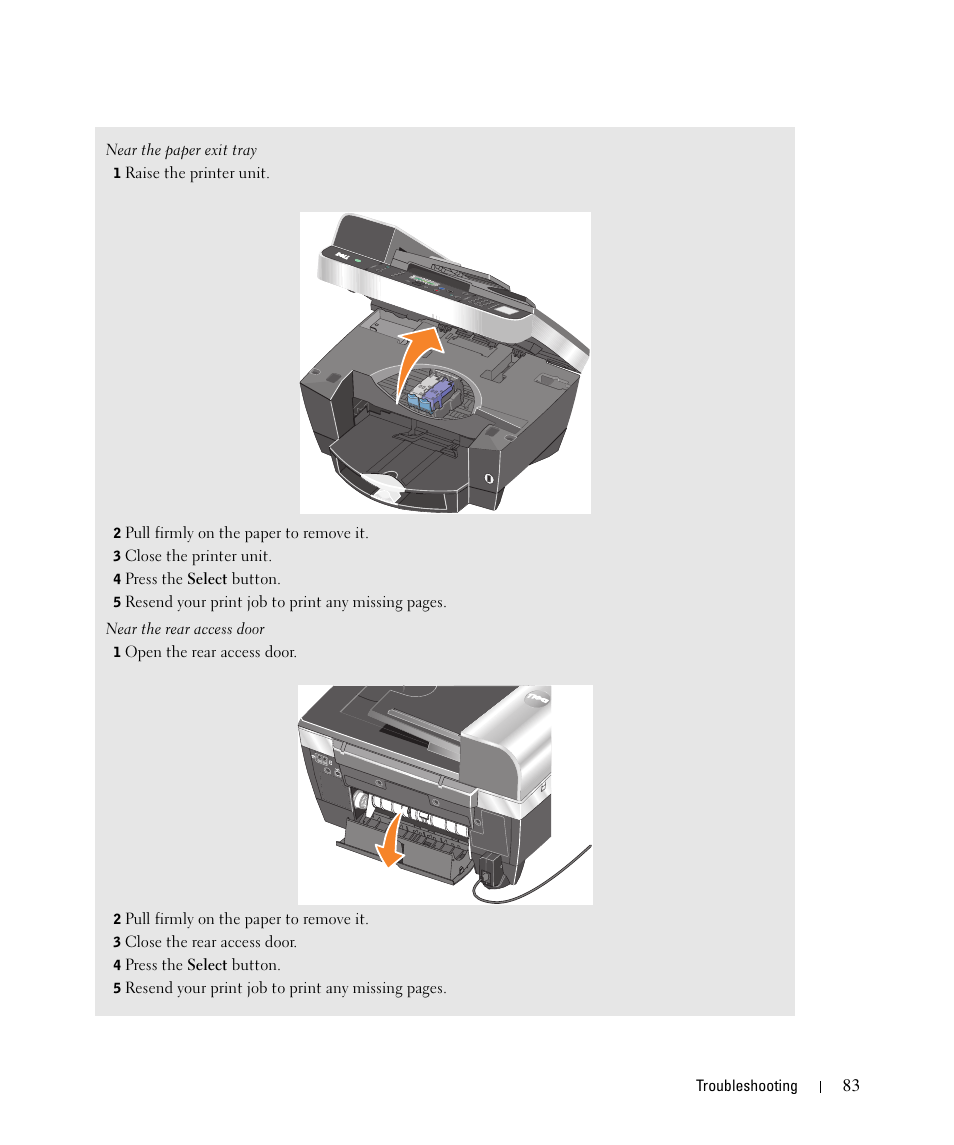 Near the paper exit tray

1 Raise the printer unit.

2 Pull firmly on the paper to remove it.

3 Close the printer unit.

4 Press the Select button.

5 Resend your print job to print any missing pages.

Near the rear access door

1 Open the rear access door.

2 Pull firmly on the paper to remove it.

3 Close the rear access door.

4 Press the Select button.

5 Resend your print job to print any missing pages.

Troubleshooting | 83